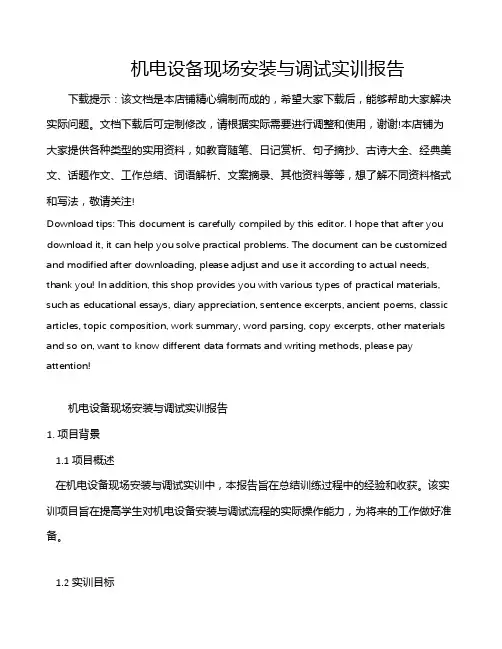 机电设备现场安装与调试实训报告

下载提示：该文档是本店铺精心编制而成的，希望大家下载后，能够帮助大家解决实际问题。文档下载后可定制修改，请根据实际需要进行调整和使用，谢谢!本店铺为大家提供各种类型的实用资料，如教育随笔、日记赏析、句子摘抄、古诗大全、经典美文、话题作文、工作总结、词语解析、文案摘录、其他资料等等，想了解不同资料格式和写法，敬请关注!

Download tips: This document is carefully compiled by this editor. I hope that after you download it, it can help you solve practical problems. The document can be customized and modified after downloading, please adjust and use it according to actual needs, thank you! In addition, this shop provides you with various types of practical materials, such as educational essays, diary appreciation, sentence excerpts, ancient poems, classic articles, topic composition, work summary, word parsing, copy excerpts, other materials and so on, want to know different data formats and writing methods, please pay attention!

机电设备现场安装与调试实训报告

1. 项目背景

1.1 项目概述

在机电设备现场安装与调试实训中，本报告旨在总结训练过程中的经验和收获。该实训项目旨在提高学生对机电设备安装与调试流程的实际操作能力，为将来的工作做好准备。

1.2 实训目标